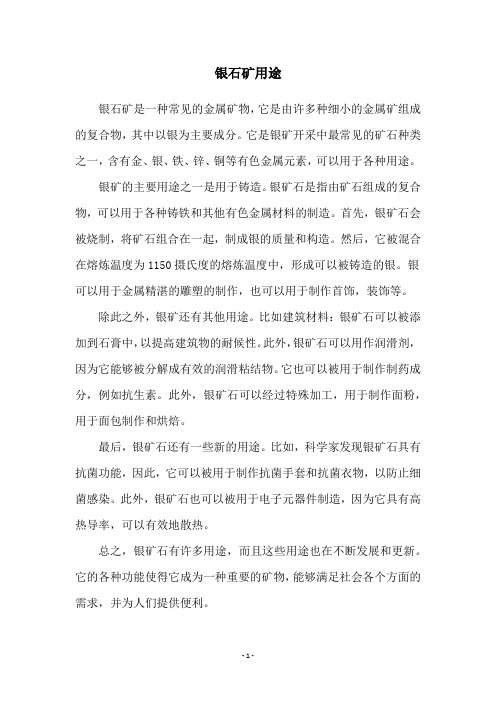 银石矿用途

银石矿是一种常见的金属矿物，它是由许多种细小的金属矿组成的复合物，其中以银为主要成分。它是银矿开采中最常见的矿石种类之一，含有金、银、铁、锌、铜等有色金属元素，可以用于各种用途。

银矿的主要用途之一是用于铸造。银矿石是指由矿石组成的复合物，可以用于各种铸铁和其他有色金属材料的制造。首先，银矿石会被烧制，将矿石组合在一起，制成银的质量和构造。然后，它被混合在熔炼温度为1150摄氏度的熔炼温度中，形成可以被铸造的银。银可以用于金属精湛的雕塑的制作，也可以用于制作首饰，装饰等。

除此之外，银矿还有其他用途。比如建筑材料：银矿石可以被添加到石膏中，以提高建筑物的耐候性。此外，银矿石可以用作润滑剂，因为它能够被分解成有效的润滑粘结物。它也可以被用于制作制药成分，例如抗生素。此外，银矿石可以经过特殊加工，用于制作面粉，用于面包制作和烘焙。

最后，银矿石还有一些新的用途。比如，科学家发现银矿石具有抗菌功能，因此，它可以被用于制作抗菌手套和抗菌衣物，以防止细菌感染。此外，银矿石也可以被用于电子元器件制造，因为它具有高热导率，可以有效地散热。

总之，银矿石有许多用途，而且这些用途也在不断发展和更新。它的各种功能使得它成为一种重要的矿物，能够满足社会各个方面的需求，并为人们提供便利。

- 1 -